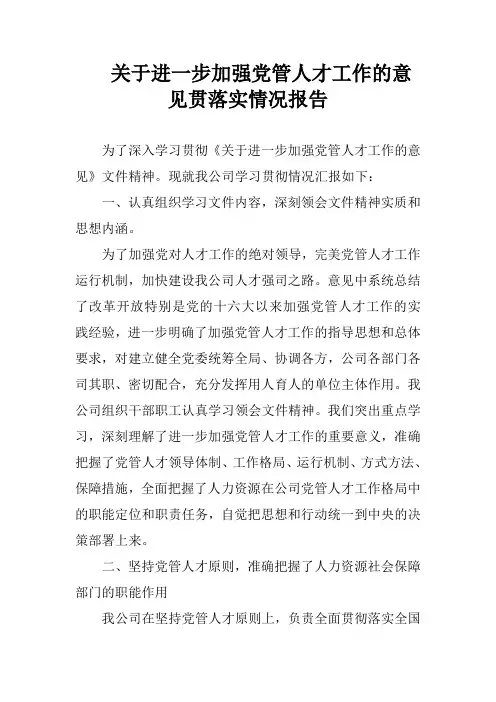 关于进一步加强党管人才工作的意见贯落实情况报告

为了深入学习贯彻《关于进一步加强党管人才工作的意见》文件精神。现就我公司学习贯彻情况汇报如下：

一、认真组织学习文件内容，深刻领会文件精神实质和思想内涵。

为了加强党对人才工作的绝对领导，完美党管人才工作运行机制，加快建设我公司人才强司之路。意见中系统总结了改革开放特别是党的十六大以来加强党管人才工作的实践经验，进一步明确了加强党管人才工作的指导思想和总体要求，对建立健全党委统筹全局、协调各方，公司各部门各司其职、密切配合，充分发挥用人育人的单位主体作用。我公司组织干部职工认真学习领会文件精神。我们突出重点学习，深刻理解了进一步加强党管人才工作的重要意义，准确把握了党管人才领导体制、工作格局、运行机制、方式方法、保障措施，全面把握了人力资源在公司党管人才工作格局中的职能定位和职责任务，自觉把思想和行动统一到中央的决策部署上来。

二、坚持党管人才原则，准确把握了人力资源社会保障部门的职能作用

我公司在坚持党管人才原则上，负责全面贯彻落实全国